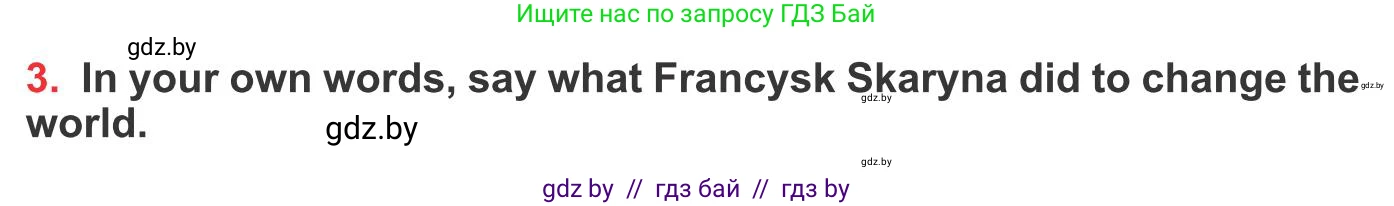 Ищите нас по запросу ГДЗ Бай

gdz.by

3. In your own words, say what Francysk Skaryna did to change the world.

gdz.by gdz.by gdz.by gdz.by

gdz by // гдз бай // гдз by